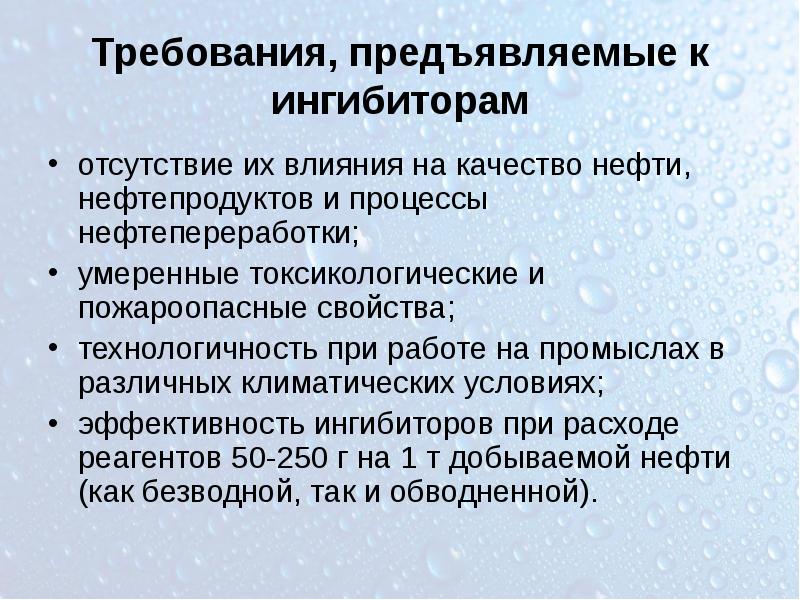 Требования, предъявляемые к ингибиторам

• отсутствие их влияния на качество нефти, нефтепродуктов и процессы нефтепереработки;
• умеренные токсикологические и пожароопасные свойства;
• технологичность при работе на промыслах в различных климатических условиях;
• эффективность ингибиторов при расходе реагентов 50-250 г на 1 т добываемой нефти (как безводной, так и обводненной).